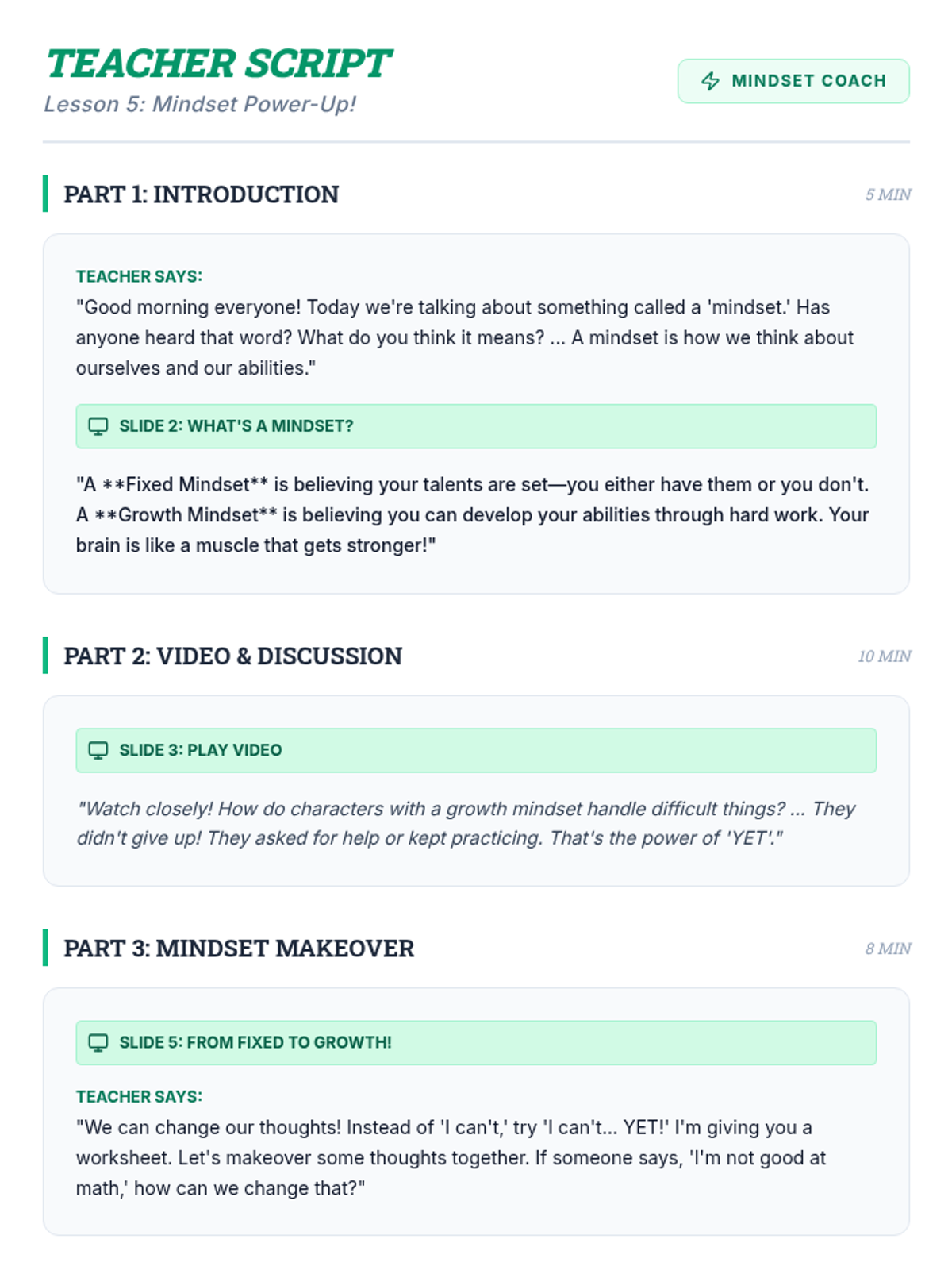 TEACHER SCRIPT
Lesson 5: Mindset Power-Up!

MINDSET COACH

PART 1: INTRODUCTION

5 MIN

TEACHER SAYS:
"Good morning everyone! Today we're talking about something called a 'mindset.' Has anyone heard that word? What do you think it means? ... A mindset is how we think about ourselves and our abilities."

SLIDE 2: WHAT'S A MINDSET?

"A **Fixed Mindset** is believing your talents are set—you either have them or you don't. A **Growth Mindset** is believing you can develop your abilities through hard work. Your brain is like a muscle that gets stronger!"

PART 2: VIDEO & DISCUSSION

10 MIN

SLIDE 3: PLAY VIDEO

"Watch closely! How do characters with a growth mindset handle difficult things? ... They didn't give up! They asked for help or kept practicing. That's the power of 'YET'."

PART 3: MINDSET MAKEOVER

8 MIN

SLIDE 5: FROM FIXED TO GROWTH!

TEACHER SAYS:
"We can change our thoughts! Instead of 'I can't,' try 'I can't... YET!' I'm giving you a worksheet. Let's makeover some thoughts together. If someone says, 'I'm not good at math,' how can we change that?"